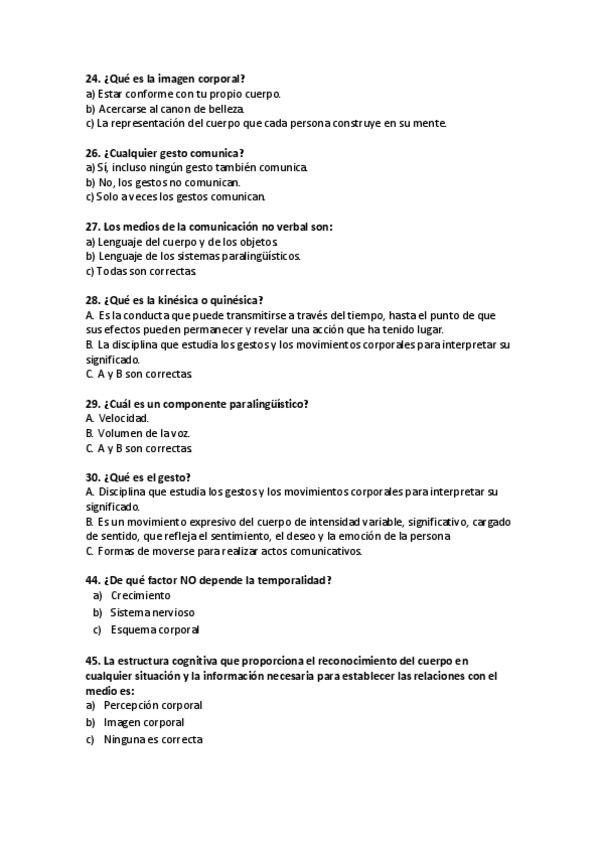 24. ¿Qué es la imagen corporal?
a) Estar conforme con tu propio cuerpo.
b) Acercarse al canon de belleza.
c) La representación del cuerpo que cada persona construye en su mente.

26. ¿Cualquier gesto comunica?
a) Sí, incluso ningún gesto también comunica.
b) No, los gestos no comunican.
c) Solo a veces los gestos comunican.

27. Los medios de la comunicación no verbal son:
a) Lenguaje del cuerpo y de los objetos.
b) Lenguaje de los sistemas paralingüísticos.
c) Todas son correctas.

28. ¿Qué es la kinésica o quinésica?
A. Es la conducta que puede transmitirse a través del tiempo, hasta el punto de que sus efectos pueden permanecer y revelar una acción que ha tenido lugar.
B. La disciplina que estudia los gestos y los movimientos corporales para interpretar su significado.
C. A y B son correctas.

29. ¿Cuál es un componente paralingüístico?
A. Velocidad.
B. Volumen de la voz.
C. A y B son correctas.

30. ¿Qué es el gesto?
A. Disciplina que estudia los gestos y los movimientos corporales para interpretar su significado.
B. Es un movimiento expresivo del cuerpo de intensidad variable, significativo, cargado de sentido, que refleja el sentimiento, el deseo y la emoción de la persona
C. Formas de moverse para realizar actos comunicativos.

44. ¿De qué factor NO depende la temporalidad?
a) Crecimiento
b) Sistema nervioso
c) Esquema corporal

45. La estructura cognitiva que proporciona el reconocimiento del cuerpo en cualquier situación y la información necesaria para establecer las relaciones con el medio es:
a) Percepción corporal
b) Imagen corporal
c) Ninguna es correcta